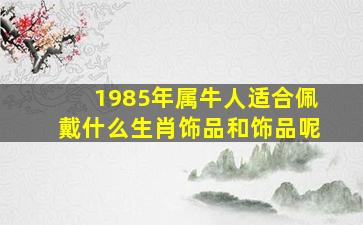 1985年属牛人适合佩戴什么生肖饰品和饰品呢